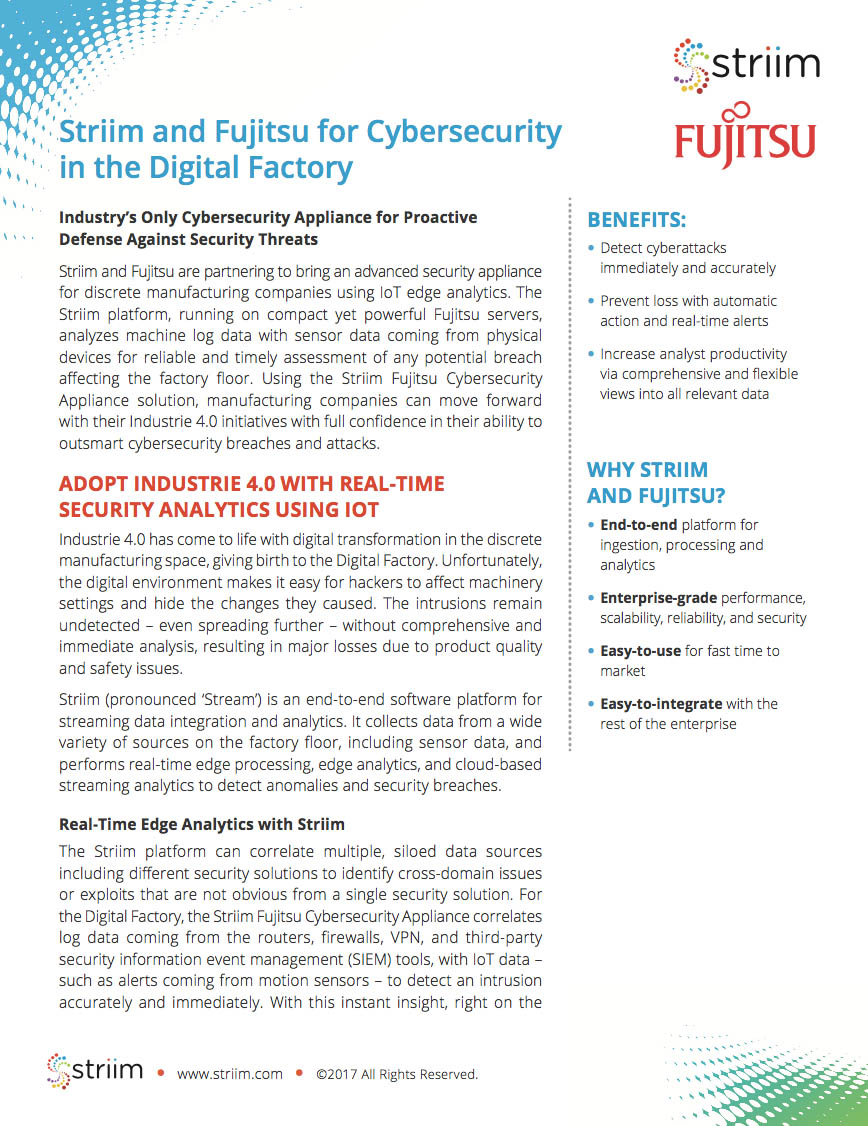 striim

FUJITSU

Striim and Fujitsu for Cybersecurity in the Digital Factory

Industry's Only Cybersecurity Appliance for Proactive Defense Against Security Threats

Striim and Fujitsu are partnering to bring an advanced security appliance for discrete manufacturing companies using IoT edge analytics. The Striim platform, running on compact yet powerful Fujitsu servers, analyzes machine log data with sensor data coming from physical devices for reliable and timely assessment of any potential breach affecting the factory floor. Using the Striim Fujitsu Cybersecurity Appliance solution, manufacturing companies can move forward with their Industrie 4.0 initiatives with full confidence in their ability to outsmart cybersecurity breaches and attacks.

ADOPT INDUSTRIE 4.0 WITH REAL-TIME SECURITY ANALYTICS USING IOT

Industrie 4.0 has come to life with digital transformation in the discrete manufacturing space, giving birth to the Digital Factory. Unfortunately, the digital environment makes it easy for hackers to affect machinery settings and hide the changes they caused. The intrusions remain undetected – even spreading further – without comprehensive and immediate analysis, resulting in major losses due to product quality and safety issues.

Striim (pronounced 'Stream') is an end-to-end software platform for streaming data integration and analytics. It collects data from a wide variety of sources on the factory floor, including sensor data, and performs real-time edge processing, edge analytics, and cloud-based streaming analytics to detect anomalies and security breaches.

Real-Time Edge Analytics with Striim

The Striim platform can correlate multiple, siloed data sources including different security solutions to identify cross-domain issues or exploits that are not obvious from a single security solution. For the Digital Factory, the Striim Fujitsu Cybersecurity Appliance correlates log data coming from the routers, firewalls, VPN, and third-party security information event management (SIEM) tools, with IoT data – such as alerts coming from motion sensors – to detect an intrusion accurately and immediately. With this instant insight, right on the

BENEFITS:

• Detect cyberattacks immediately and accurately

• Prevent loss with automatic action and real-time alerts

• Increase analyst productivity via comprehensive and flexible views into all relevant data

WHY STRIIM AND FUJITSU?

• End-to-end platform for ingestion, processing and analytics

• Enterprise-grade performance, scalability, reliability, and security

• Easy-to-use for fast time to market

• Easy-to-integrate with the rest of the enterprise

striim • www.striim.com • ©2017 All Rights Reserved.